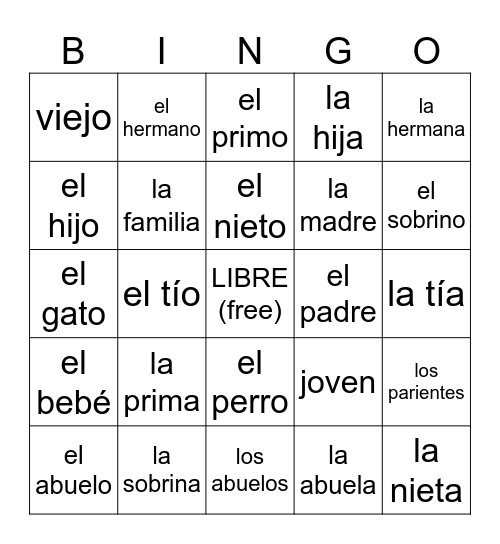 | B | I | N | G | O |
|---|---|---|---|---|
| viejo | el hermano | el primo | la hija | la hermana |
| el hijo | la familia | el nieto | la madre | el sobrino |
| el gato | el tío | LIBRE (free) | el padre | la tía |
| el bebé | la prima | el perro | joven | los parientes |
| el abuelo | la sobrina | los abuelos | la abuela | la nieta |